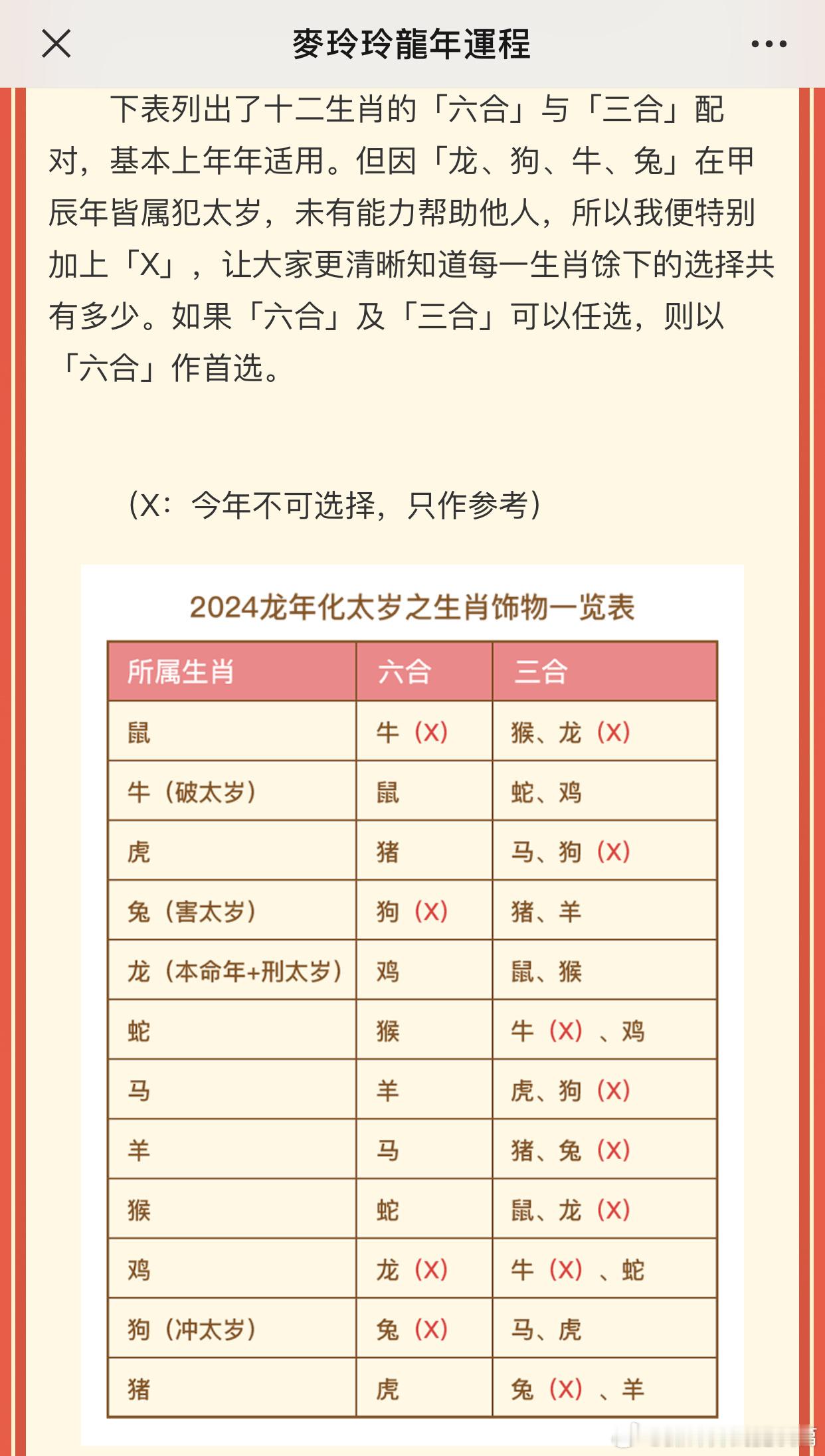 麥玲玲龍年運程

下表列出了十二生肖的「六合」与「三合」配对，基本上年年适用。但因「龙、狗、牛、兔」在甲辰年皆属犯太岁，未有能力帮助他人，所以我便特别加上「X」，让大家更清晰知道每一生肖馀下的选择共有多少。如果「六合」及「三合」可以任选，则以「六合」作首选。

（X：今年不可选择，只作参考）

2024龙年化太岁之生肖饰物一览表

| 所属生肖 | 六合 | 三合 |
|---|---|---|
| 鼠 | 牛（X） | 猴、龙（X） |
| 牛（破太岁） | 鼠 | 蛇、鸡 |
| 虎 | 猪 | 马、狗（X） |
| 兔（害太岁） | 狗（X） | 猪、羊 |
| 龙（本命年+刑太岁） | 鸡 | 鼠、猴 |
| 蛇 | 猴 | 牛（X）、鸡 |
| 马 | 羊 | 虎、狗（X） |
| 羊 | 马 | 猪、兔（X） |
| 猴 | 蛇 | 鼠、龙（X） |
| 鸡 | 龙（X） | 牛（X）、蛇 |
| 狗（冲太岁） | 兔（X） | 马、虎 |
| 猪 | 虎 | 兔（X）、羊 |